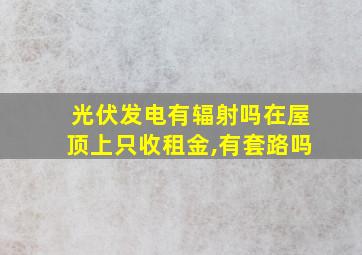 光伏发电有辐射吗在屋顶上只收租金,有套路吗